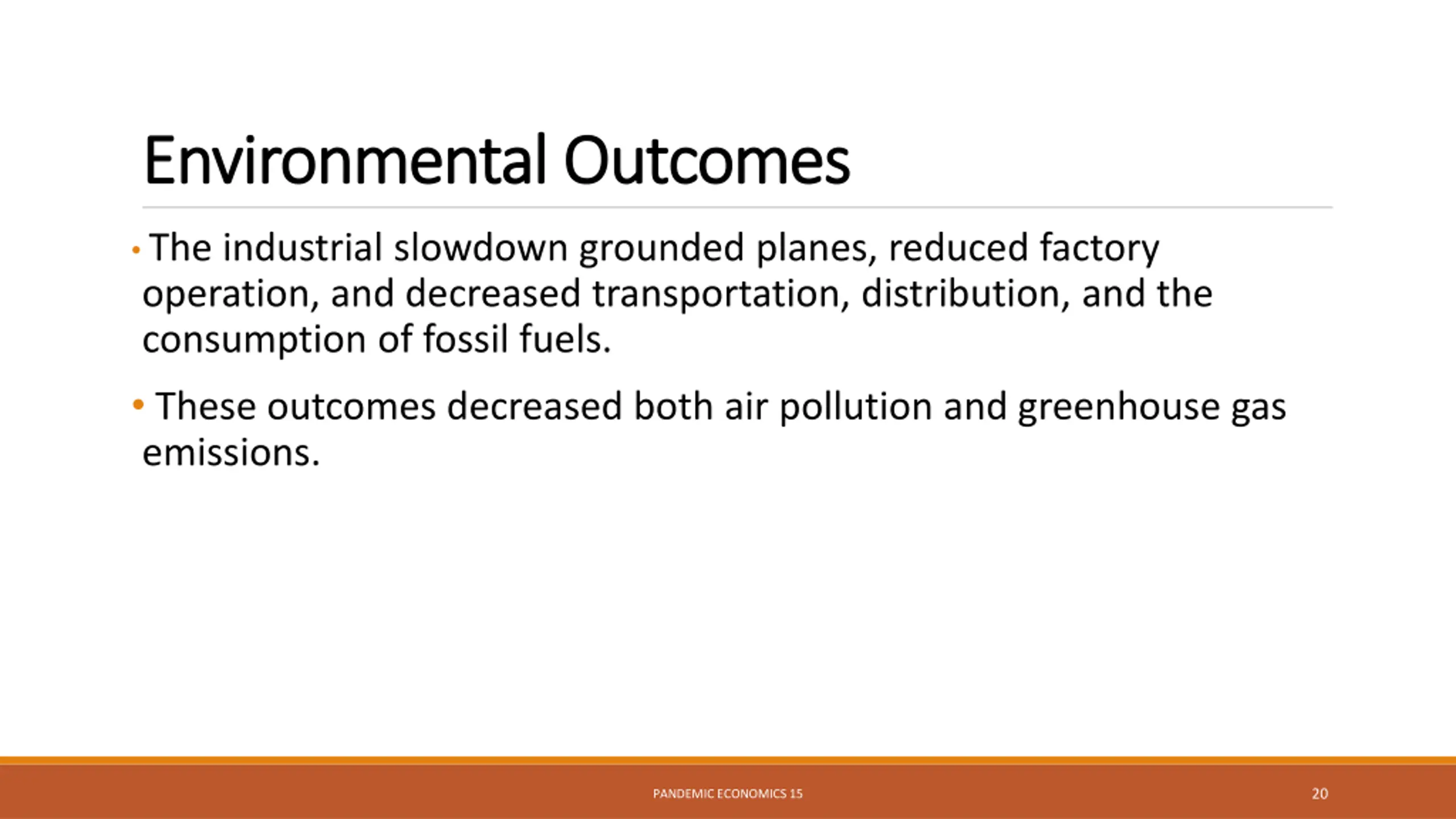 Environmental Outcomes

• The industrial slowdown grounded planes, reduced factory operation, and decreased transportation, distribution, and the consumption of fossil fuels.

• These outcomes decreased both air pollution and greenhouse gas emissions.

PANDEMIC ECONOMICS 15

20